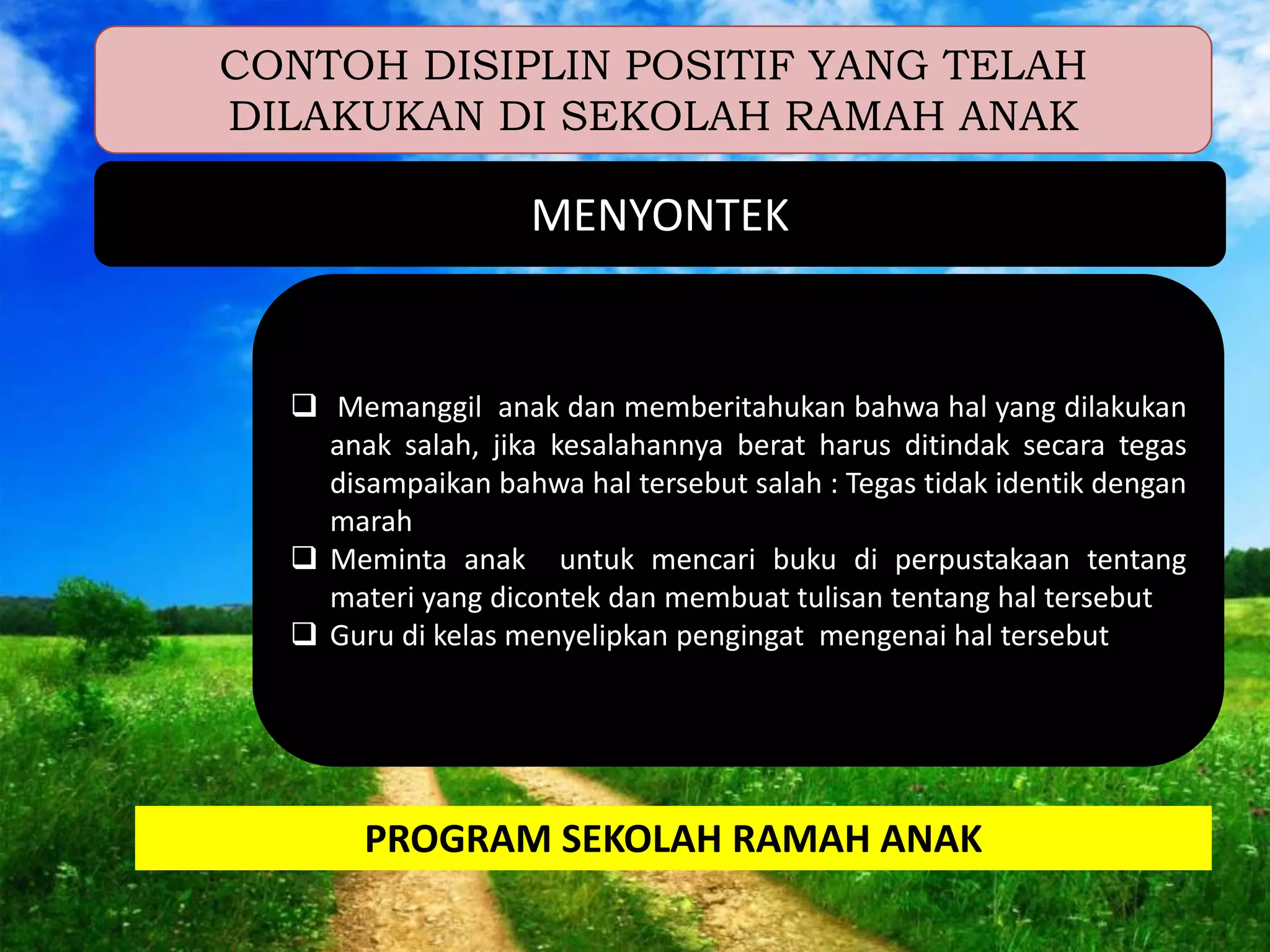 CONTOH DISIPLIN POSITIF YANG TELAH DILAKUKAN DI SEKOLAH RAMAH ANAK

MENYONTEK

❑ Memanggil anak dan memberitahukan bahwa hal yang dilakukan anak salah, jika kesalahannya berat harus ditindak secara tegas disampaikan bahwa hal tersebut salah : Tegas tidak identik dengan marah
❑ Meminta anak untuk mencari buku di perpustakaan tentang materi yang dicontek dan membuat tulisan tentang hal tersebut
❑ Guru di kelas menyelipkan pengingat mengenai hal tersebut

PROGRAM SEKOLAH RAMAH ANAK